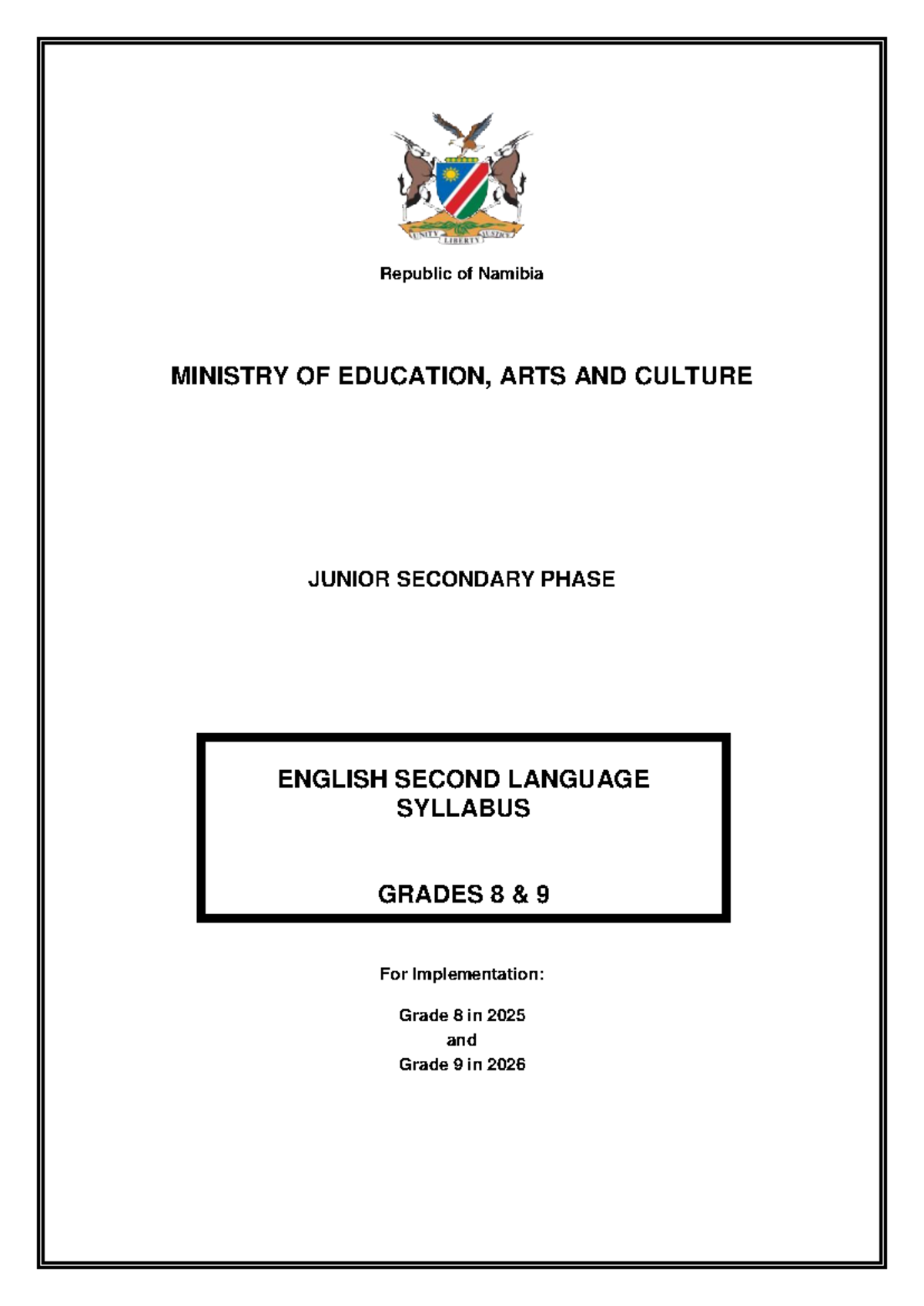 UNITY LIBERTY JUSTICE

Republic of Namibia

MINISTRY OF EDUCATION, ARTS AND CULTURE

JUNIOR SECONDARY PHASE

ENGLISH SECOND LANGUAGE SYLLABUS

GRADES 8 & 9

For Implementation:

Grade 8 in 2025
and
Grade 9 in 2026